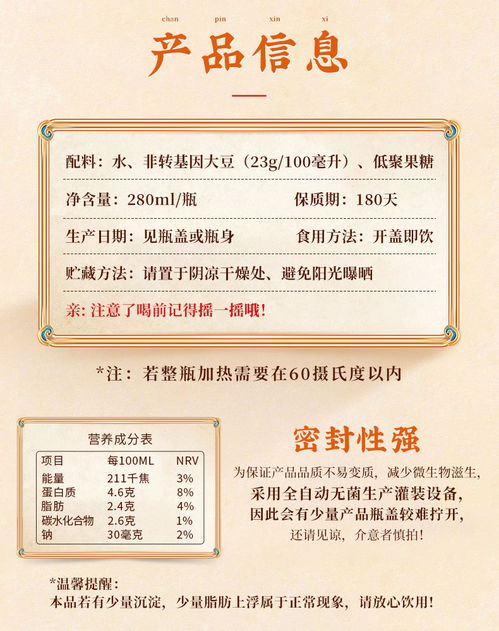 chan pin xin xi
产品信息

配料：水、非转基因大豆（23g/100毫升）、低聚果糖

净含量：280ml/瓶　　保质期：180天

生产日期：见瓶盖或瓶身　　食用方法：开盖即饮

贮藏方法：请置于阴凉干燥处、避免阳光曝晒

亲：注意了喝前记得摇一摇哦！

*注：若整瓶加热需要在60摄氏度以内

营养成分表

| 项目 | 每100ML | NRV |
|---|---|---|
| 能量 | 211千焦 | 3% |
| 蛋白质 | 4.6克 | 8% |
| 脂肪 | 2.4克 | 4% |
| 碳水化合物 | 2.6克 | 1% |
| 钠 | 30毫克 | 2% |

密封性强

为保证产品品质不易变质，减少微生物滋生，
采用全自动无菌生产灌装设备，
因此会有少量产品瓶盖较难拧开，
还请见谅，介意者慎拍！

*温馨提醒：
本品若有少量沉淀，少量脂肪上浮属于正常现象，请放心饮用！